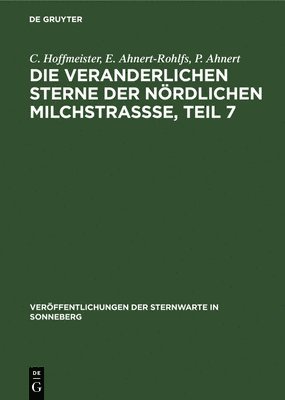 DE GRUYTER

C. Hoffmeister, E. Ahnert-Rohlfs, P. Ahnert

DIE VERANDERLICHEN STERNE DER NÖRDLICHEN MILCHSTRASSSE, TEIL 7

VERÖFFENTLICHUNGEN DER STERNWARTE IN SONNEBERG

DE G